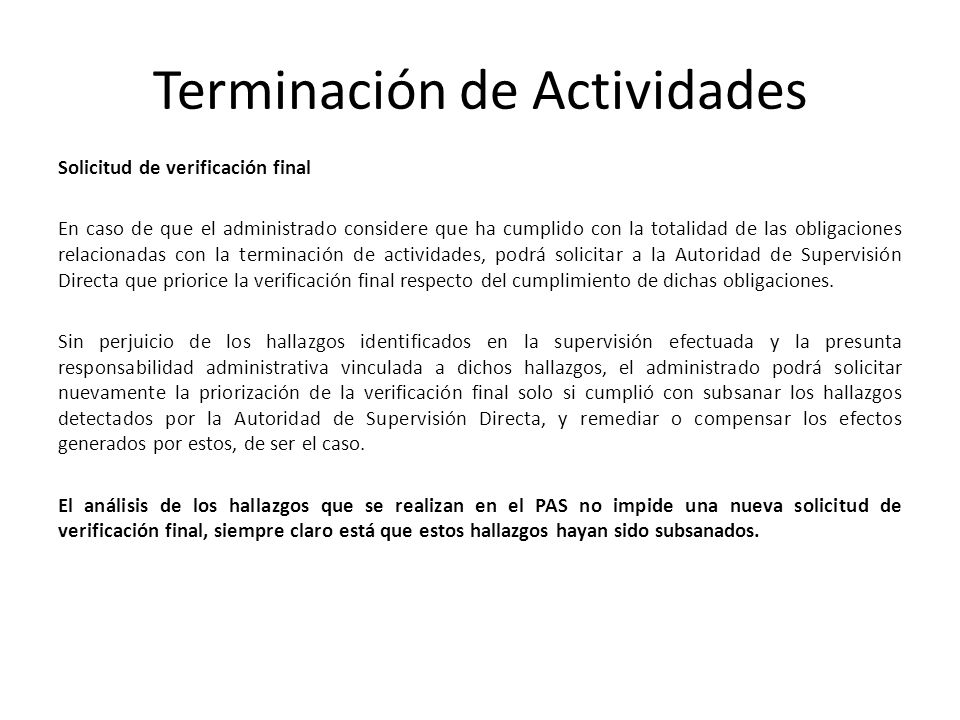 Terminación de Actividades

Solicitud de verificación final

En caso de que el administrado considere que ha cumplido con la totalidad de las obligaciones relacionadas con la terminación de actividades, podrá solicitar a la Autoridad de Supervisión Directa que priorice la verificación final respecto del cumplimiento de dichas obligaciones.

Sin perjuicio de los hallazgos identificados en la supervisión efectuada y la presunta responsabilidad administrativa vinculada a dichos hallazgos, el administrado podrá solicitar nuevamente la priorización de la verificación final solo si cumplió con subsanar los hallazgos detectados por la Autoridad de Supervisión Directa, y remediar o compensar los efectos generados por estos, de ser el caso.

El análisis de los hallazgos que se realizan en el PAS no impide una nueva solicitud de verificación final, siempre claro está que estos hallazgos hayan sido subsanados.